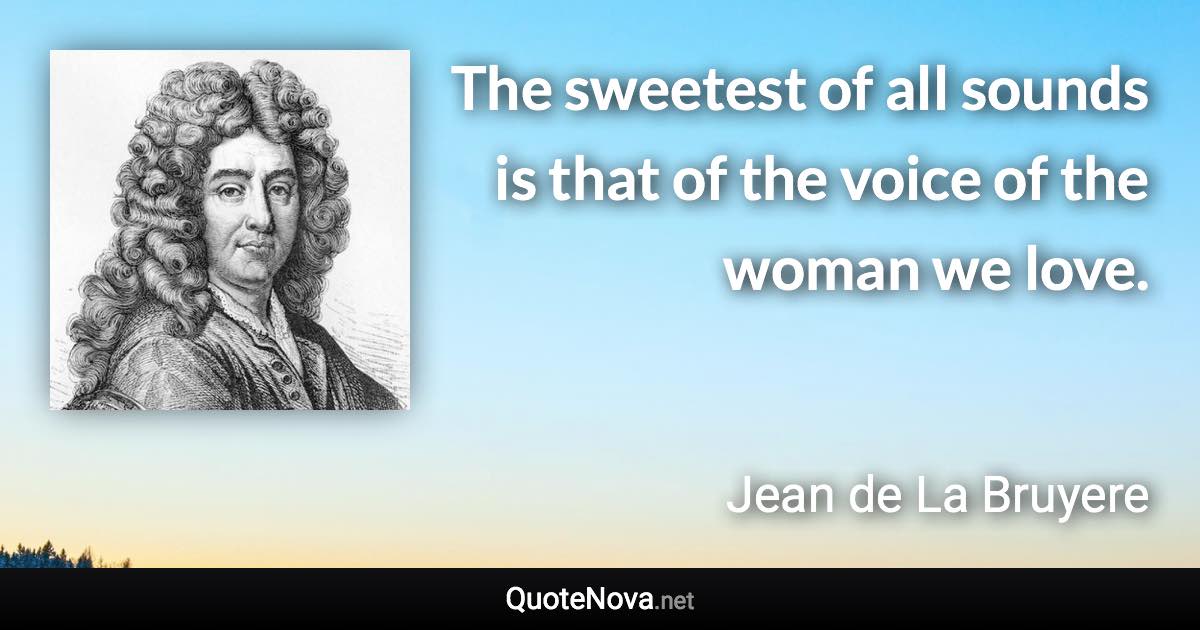 The sweetest of all sounds is that of the voice of the woman we love.

Jean de La Bruyere

QuoteNova.net